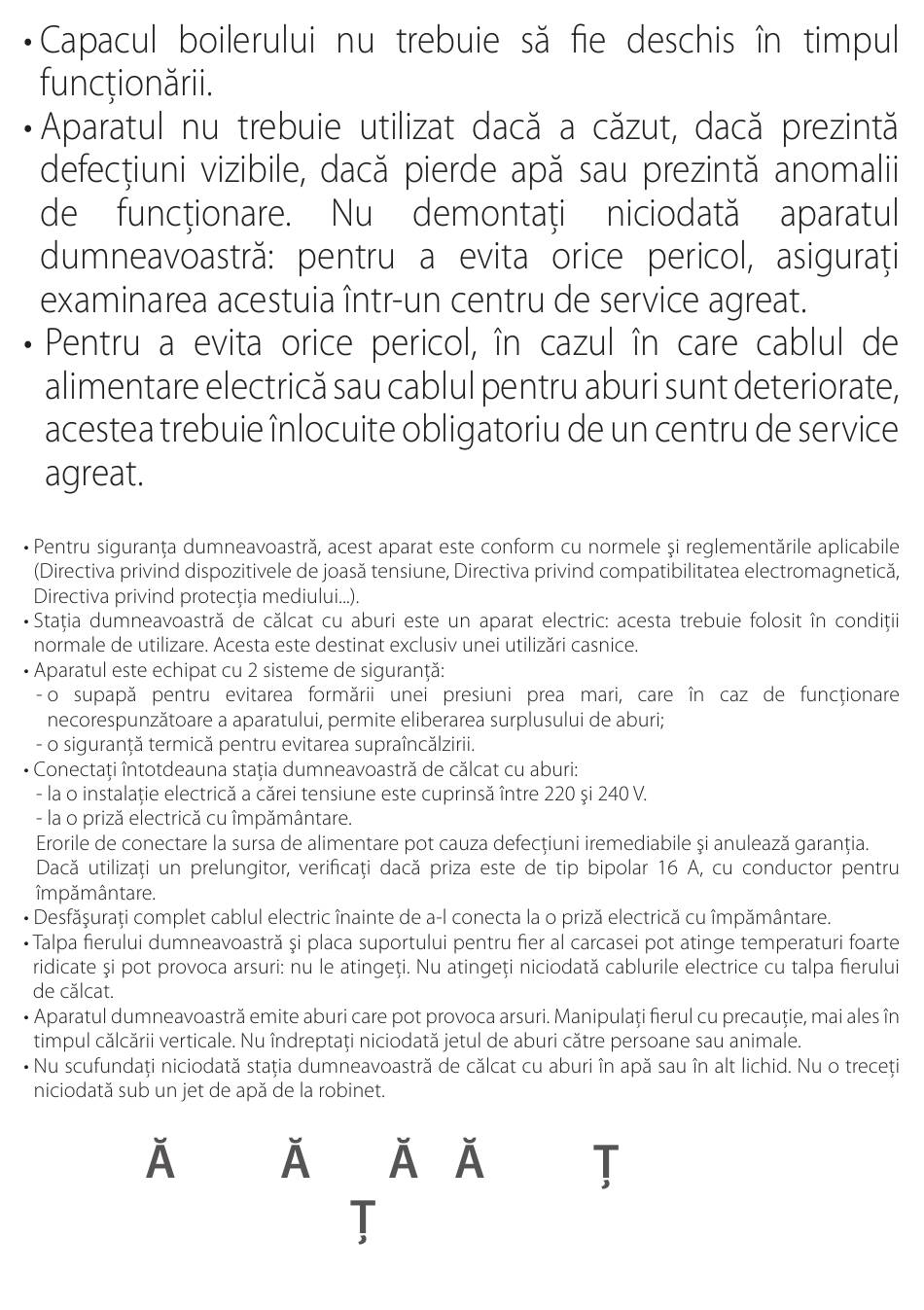 • Capacul boilerului nu trebuie să fie deschis în timpul funcționării.
• Aparatul nu trebuie utilizat dacă a căzut, dacă prezintă defecțiuni vizibile, dacă pierde apă sau prezintă anomalii de funcționare. Nu demontați niciodată aparatul dumneavoastră: pentru a evita orice pericol, asigurați examinarea acestuia într-un centru de service agreat.
• Pentru a evita orice pericol, în cazul în care cablul de alimentare electrică sau cablul pentru aburi sunt deteriorate, acestea trebuie înlocuite obligatoriu de un centru de service agreat.

• Pentru siguranța dumneavoastră, acest aparat este conform cu normele şi reglementările aplicabile (Directiva privind dispozitivele de joasă tensiune, Directiva privind compatibilitatea electromagnetică, Directiva privind protecția mediului...).
• Stația dumneavoastră de călcat cu aburi este un aparat electric: acesta trebuie folosit în condiții normale de utilizare. Acesta este destinat exclusiv unei utilizări casnice.
• Aparatul este echipat cu 2 sisteme de siguranță:
- o supapă pentru evitarea formării unei presiuni prea mari, care în caz de funcționare necorespunzătoare a aparatului, permite eliberarea surplusului de aburi;
- o siguranță termică pentru evitarea supraîncălzirii.
• Conectați întotdeauna stația dumneavoastră de călcat cu aburi:
- la o instalație electrică a cărei tensiune este cuprinsă între 220 şi 240 V.
- la o priză electrică cu împământare.
Erorile de conectare la sursa de alimentare pot cauza defecțiuni iremediabile şi anulează garanția.
Dacă utilizați un prelungitor, verificați dacă priza este de tip bipolar 16 A, cu conductor pentru împământare.
• Desfăşurați complet cablul electric înainte de a-l conecta la o priză electrică cu împământare.
• Talpa fierului dumneavoastră şi placa suportului pentru fier al carcasei pot atinge temperaturi foarte ridicate şi pot provoca arsuri: nu le atingeți. Nu atingeți niciodată cablurile electrice cu talpa fierului de călcat.
• Aparatul dumneavoastră emite aburi care pot provoca arsuri. Manipulați fierul cu precauție, mai ales în timpul călcării verticale. Nu îndreptați niciodată jetul de aburi către persoane sau animale.
• Nu scufundați niciodată stația dumneavoastră de călcat cu aburi în apă sau în alt lichid. Nu o treceți niciodată sub un jet de apă de la robinet.

Ă Ă Ă Ă Ț
Ț